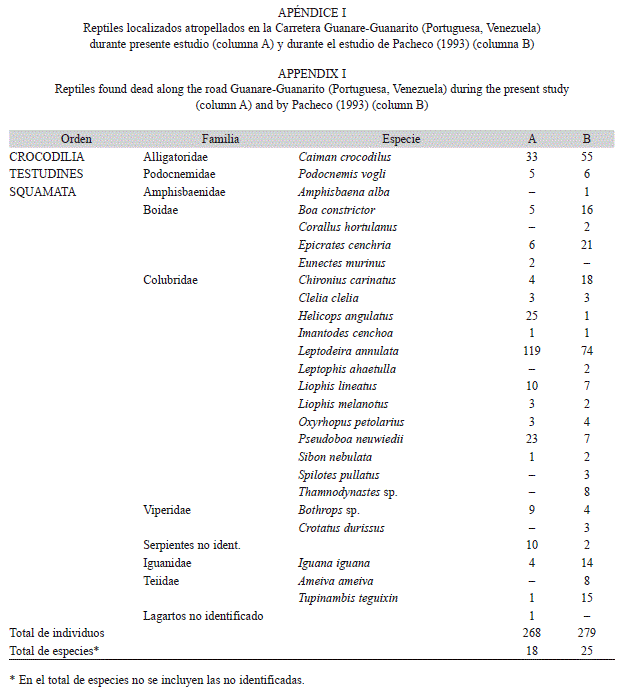 APÉNDICE I
Reptiles localizados atropellados en la Carretera Guanare-Guanarito (Portuguesa, Venezuela) durante presente estudio (columna A) y durante el estudio de Pacheco (1993) (columna B)

APPENDIX I
Reptiles found dead along the road Guanare-Guanarito (Portuguesa, Venezuela) during the present study (column A) and by Pacheco (1993) (column B)

| Orden | Familia | Especie | A | B |
|---|---|---|---|---|
| CROCODILIA | Alligatoridae | Caiman crocodilus | 33 | 55 |
| TESTUDINES | Podocnemidae | Podocnemis vogli | 5 | 6 |
| SQUAMATA | Amphisbaenidae | Amphisbaena alba | – | 1 |
| | Boidae | Boa constrictor | 5 | 16 |
| | | Corallus hortulanus | – | 2 |
| | | Epicrates cenchria | 6 | 21 |
| | | Eunectes murinus | 2 | – |
| | Colubridae | Chironius carinatus | 4 | 18 |
| | | Clelia clelia | 3 | 3 |
| | | Helicops angulatus | 25 | 1 |
| | | Imantodes cenchoa | 1 | 1 |
| | | Leptodeira annulata | 119 | 74 |
| | | Leptophis ahaetulla | – | 2 |
| | | Liophis lineatus | 10 | 7 |
| | | Liophis melanotus | 3 | 2 |
| | | Oxyrhopus petolarius | 3 | 4 |
| | | Pseudoboa neuwiedii | 23 | 7 |
| | | Sibon nebulata | 1 | 2 |
| | | Spilotes pullatus | – | 3 |
| | | Thamnodynastes sp. | – | 8 |
| | Viperidae | Bothrops sp. | 9 | 4 |
| | | Crotatus durissus | – | 3 |
| | Serpientes no ident. | | 10 | 2 |
| | Iguanidae | Iguana iguana | 4 | 14 |
| | Teiidae | Ameiva ameiva | – | 8 |
| | | Tupinambis teguixin | 1 | 15 |
| | Lagartos no identificado | | 1 | – |
| Total de individuos | | | 268 | 279 |
| Total de especies* | | | 18 | 25 |

* En el total de especies no se incluyen las no identificadas.